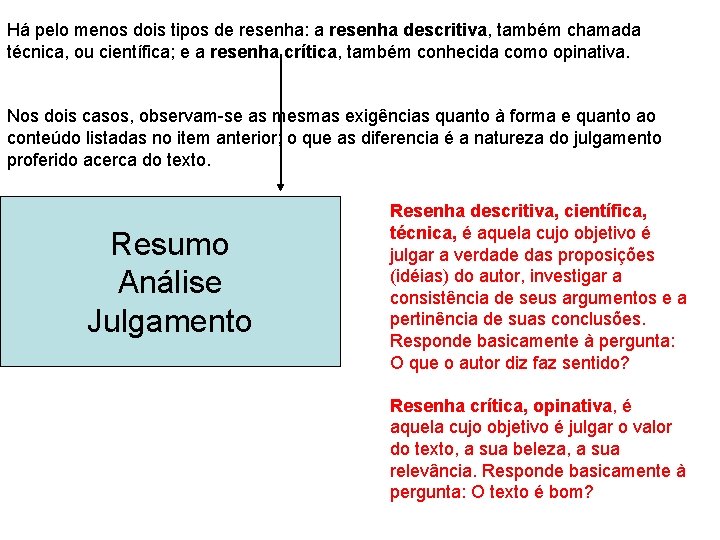 Há pelo menos dois tipos de resenha: a resenha descritiva, também chamada técnica, ou científica; e a resenha crítica, também conhecida como opinativa.

Nos dois casos, observam-se as mesmas exigências quanto à forma e quanto ao conteúdo listadas no item anterior; o que as diferencia é a natureza do julgamento proferido acerca do texto.

Resumo
Análise
Julgamento

Resenha descritiva, científica, técnica, é aquela cujo objetivo é julgar a verdade das proposições (idéias) do autor, investigar a consistência de seus argumentos e a pertinência de suas conclusões. Responde basicamente à pergunta: O que o autor diz faz sentido?

Resenha crítica, opinativa, é aquela cujo objetivo é julgar o valor do texto, a sua beleza, a sua relevância. Responde basicamente à pergunta: O texto é bom?